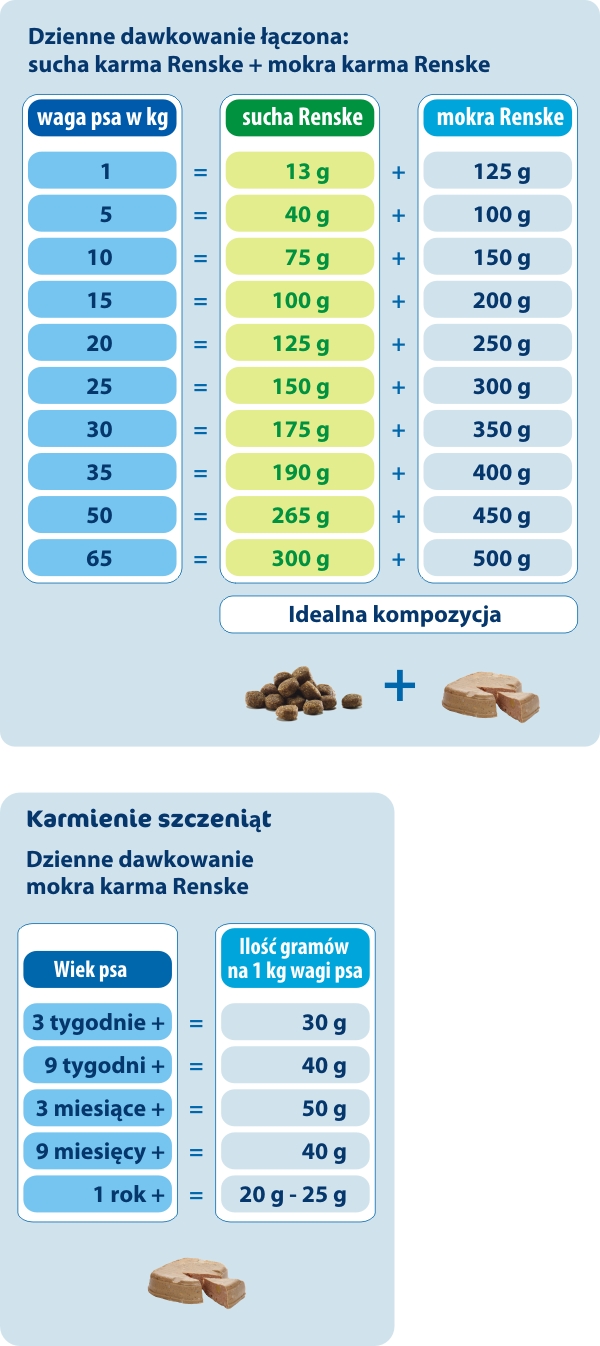 Dzienne dawkowanie łączona:
sucha karma Renske + mokra karma Renske

| waga psa w kg | | sucha Renske | | mokra Renske |
|---|---|---|---|---|
| 1 | = | 13 g | + | 125 g |
| 5 | = | 40 g | + | 100 g |
| 10 | = | 75 g | + | 150 g |
| 15 | = | 100 g | + | 200 g |
| 20 | = | 125 g | + | 250 g |
| 25 | = | 150 g | + | 300 g |
| 30 | = | 175 g | + | 350 g |
| 35 | = | 190 g | + | 400 g |
| 50 | = | 265 g | + | 450 g |
| 65 | = | 300 g | + | 500 g |

Idealna kompozycja

+

Karmienie szczeniąt

Dzienne dawkowanie
mokra karma Renske

| Wiek psa | | Ilość gramów na 1 kg wagi psa |
|---|---|---|
| 3 tygodnie + | = | 30 g |
| 9 tygodni + | = | 40 g |
| 3 miesiące + | = | 50 g |
| 9 miesięcy + | = | 40 g |
| 1 rok + | = | 20 g - 25 g |